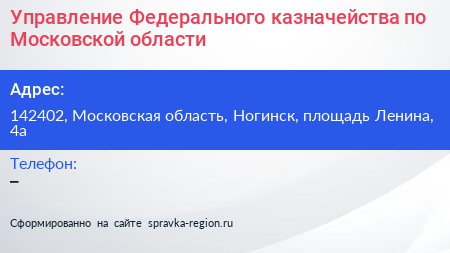 Управление Федерального казначейства по Московской области

Адрес:

142402, Московская область, Ногинск, площадь Ленина, 4а

Телефон:

–

Сформированно на сайте spravka-region.ru